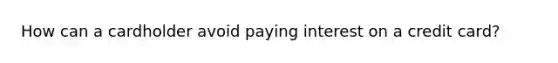 How can a cardholder avoid paying interest on a credit card?